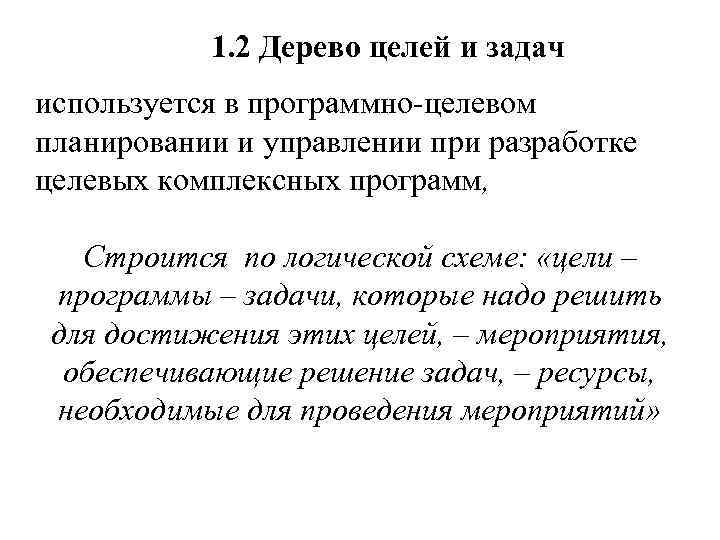 1.2 Дерево целей и задач

используется в программно-целевом планировании и управлении при разработке целевых комплексных программ,

Строится по логической схеме: «цели – программы – задачи, которые надо решить для достижения этих целей, – мероприятия, обеспечивающие решение задач, – ресурсы, необходимые для проведения мероприятий»